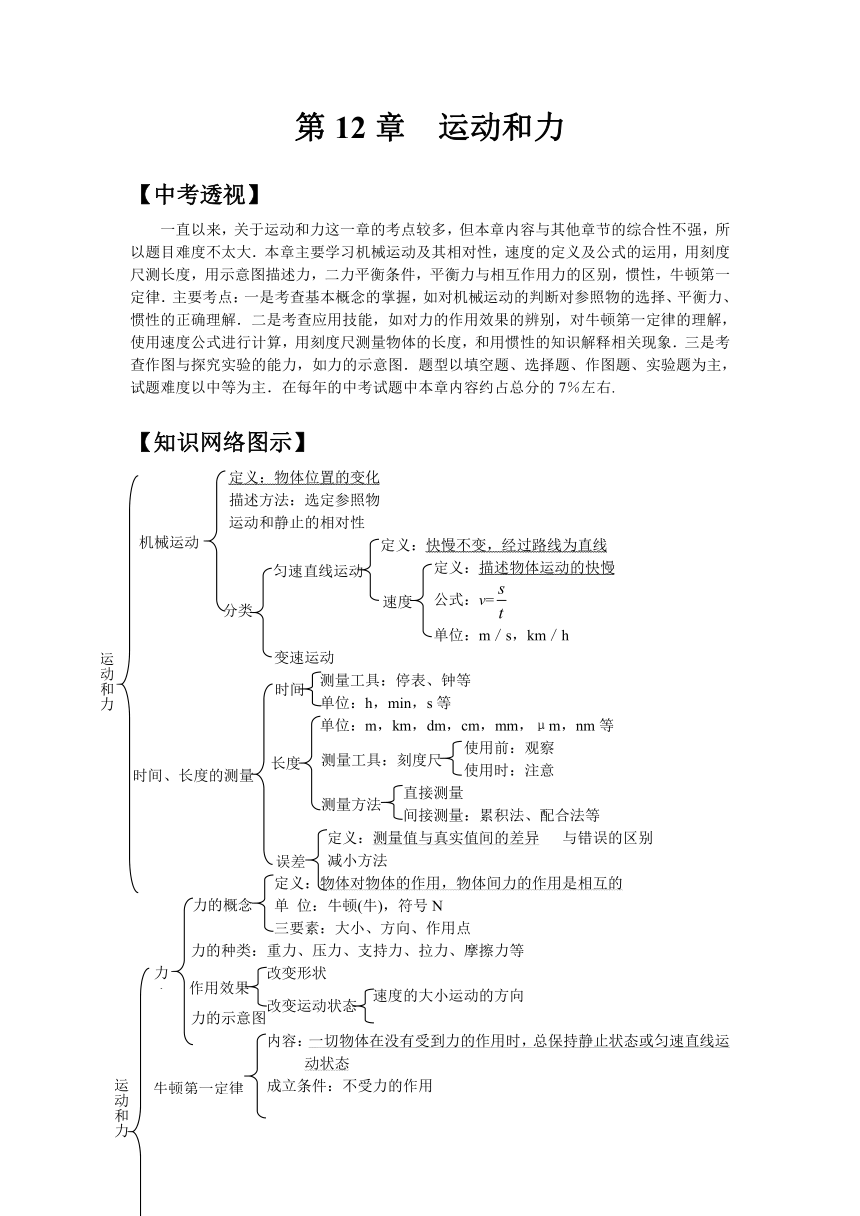 第 12 章　运动和力

【中考透视】

一直以来，关于运动和力这一章的考点较多，但本章内容与其他章节的综合性不强，所以题目难度不太大．本章主要学习机械运动及其相对性，速度的定义及公式的运用，用刻度尺测长度，用示意图描述力，二力平衡条件，平衡力与相互作用力的区别，惯性，牛顿第一定律．主要考点：一是考查基本概念的掌握，如对机械运动的判断对参照物的选择、平衡力、惯性的正确理解．二是考查应用技能，如对力的作用效果的辨别，对牛顿第一定律的理解，使用速度公式进行计算，用刻度尺测量物体的长度，和用惯性的知识解释相关现象．三是考查作图与探究实验的能力，如力的示意图．题型以填空题、选择题、作图题、实验题为主，试题难度以中等为主．在每年的中考试题中本章内容约占总分的 7%左右．

【知识网络图示】

运动和力
机械运动
定义：物体位置的变化
描述方法：选定参照物
运动和静止的相对性
分类
匀速直线运动
定义：快慢不变，经过路线为直线
速度
定义：描述物体运动的快慢
公式：$v=\frac{s}{t}$
单位：m / s，km / h
变速运动
时间、长度的测量
时间
测量工具：停表、钟等
单位：h，min，s 等
长度
单位：m，km，dm，cm，mm，μm，nm 等
测量工具：刻度尺
使用前：观察
使用时：注意
测量方法
直接测量
间接测量：累积法、配合法等
误差
定义：测量值与真实值间的差异　　与错误的区别
减小方法

运动和力
力
力的概念
定义：物体对物体的作用，物体间力的作用是相互的
单 位：牛顿(牛)，符号 N
三要素：大小、方向、作用点
力的种类：重力、压力、支持力、拉力、摩擦力等
作用效果
改变形状
改变运动状态
速度的大小运动的方向
力的示意图
牛顿第一定律
内容：一切物体在没有受到力的作用时，总保持静止状态或匀速直线运动状态
成立条件：不受力的作用